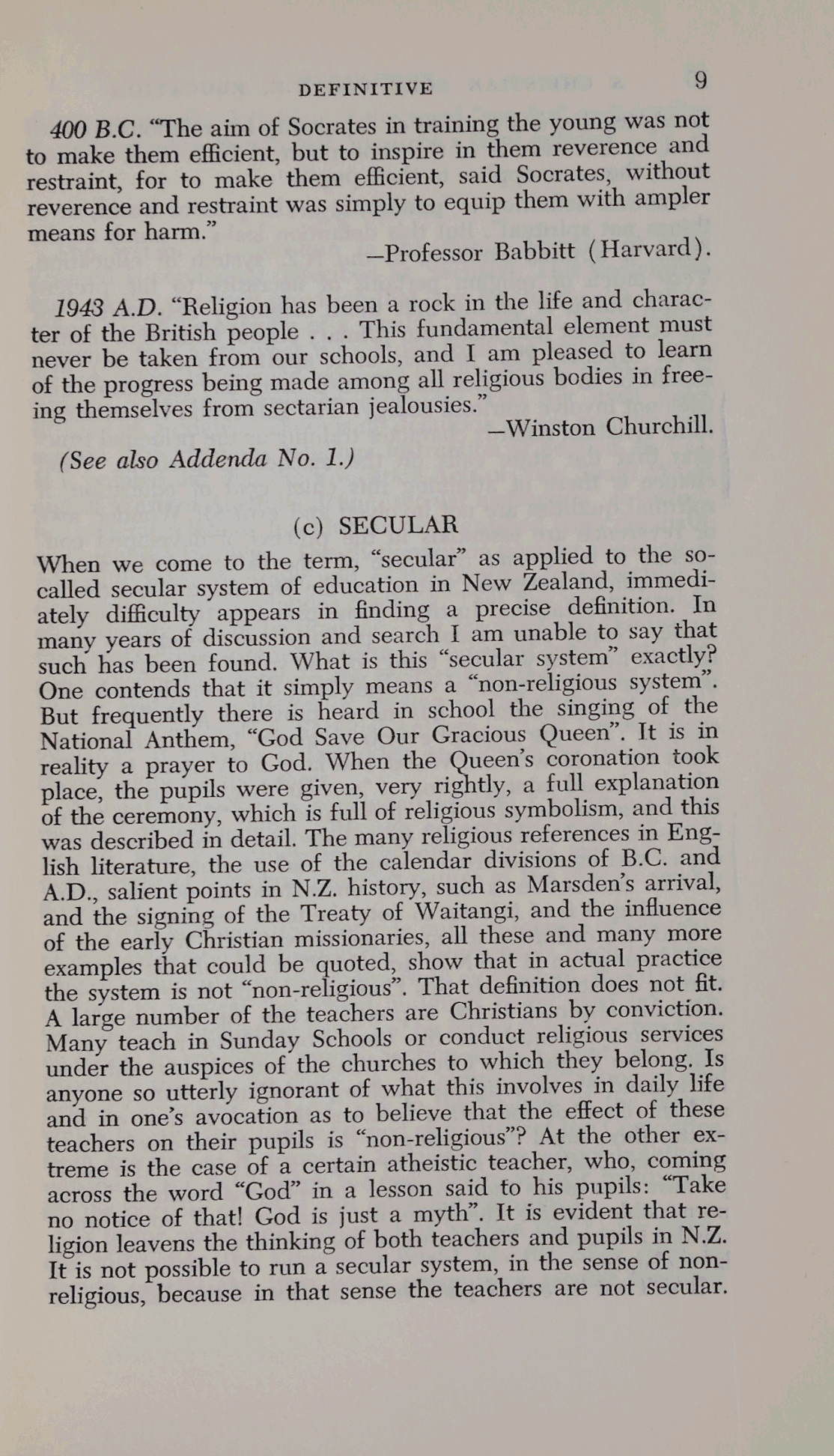 DEFINITIVE 9

400 B.C. "The aim of Socrates in training the young was not to make them efficient, but to inspire in them reverence and restraint, for to make them efficient, said Socrates, without reverence and restraint was simply to equip them with ampler means for harm."

—Professor Babbitt (Harvard).

1943 A.D. "Religion has been a rock in the life and character of the British people . . . This fundamental element must never be taken from our schools, and I am pleased to learn of the progress being made among all religious bodies in freeing themselves from sectarian jealousies."

—Winston Churchill.

(See also Addenda No. 1.)

(c) SECULAR

When we come to the term, "secular" as applied to the so-called secular system of education in New Zealand, immediately difficulty appears in finding a precise definition. In many years of discussion and search I am unable to say that such has been found. What is this "secular system" exactly? One contends that it simply means a "non-religious system". But frequently there is heard in school the singing of the National Anthem, "God Save Our Gracious Queen". It is in reality a prayer to God. When the Queen's coronation took place, the pupils were given, very rightly, a full explanation of the ceremony, which is full of religious symbolism, and this was described in detail. The many religious references in English literature, the use of the calendar divisions of B.C. and A.D., salient points in N.Z. history, such as Marsden's arrival, and the signing of the Treaty of Waitangi, and the influence of the early Christian missionaries, all these and many more examples that could be quoted, show that in actual practice the system is not "non-religious". That definition does not fit. A large number of the teachers are Christians by conviction. Many teach in Sunday Schools or conduct religious services under the auspices of the churches to which they belong. Is anyone so utterly ignorant of what this involves in daily life and in one's avocation as to believe that the effect of these teachers on their pupils is "non-religious"? At the other extreme is the case of a certain atheistic teacher, who, coming across the word "God" in a lesson said to his pupils: "Take no notice of that! God is just a myth". It is evident that religion leavens the thinking of both teachers and pupils in N.Z. It is not possible to run a secular system, in the sense of non-religious, because in that sense the teachers are not secular.